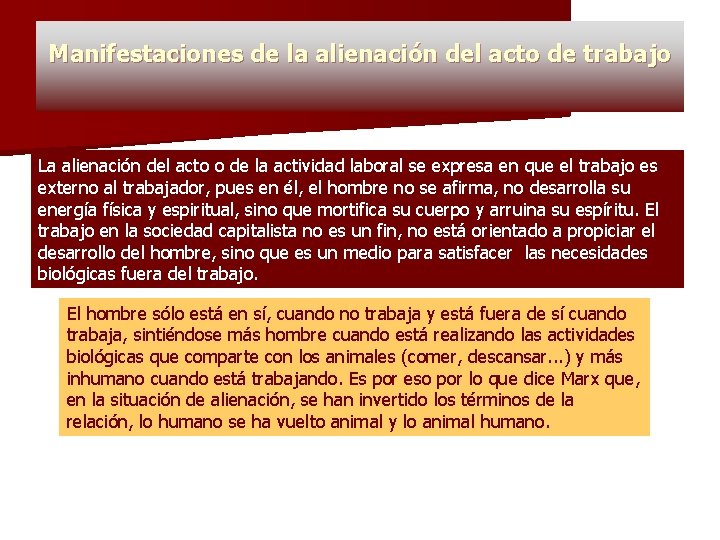 Manifestaciones de la alienación del acto de trabajo

La alienación del acto o de la actividad laboral se expresa en que el trabajo es externo al trabajador, pues en él, el hombre no se afirma, no desarrolla su energía física y espiritual, sino que mortifica su cuerpo y arruina su espíritu. El trabajo en la sociedad capitalista no es un fin, no está orientado a propiciar el desarrollo del hombre, sino que es un medio para satisfacer las necesidades biológicas fuera del trabajo.

El hombre sólo está en sí, cuando no trabaja y está fuera de sí cuando trabaja, sintiéndose más hombre cuando está realizando las actividades biológicas que comparte con los animales (comer, descansar...) y más inhumano cuando está trabajando. Es por eso por lo que dice Marx que, en la situación de alienación, se han invertido los términos de la relación, lo humano se ha vuelto animal y lo animal humano.